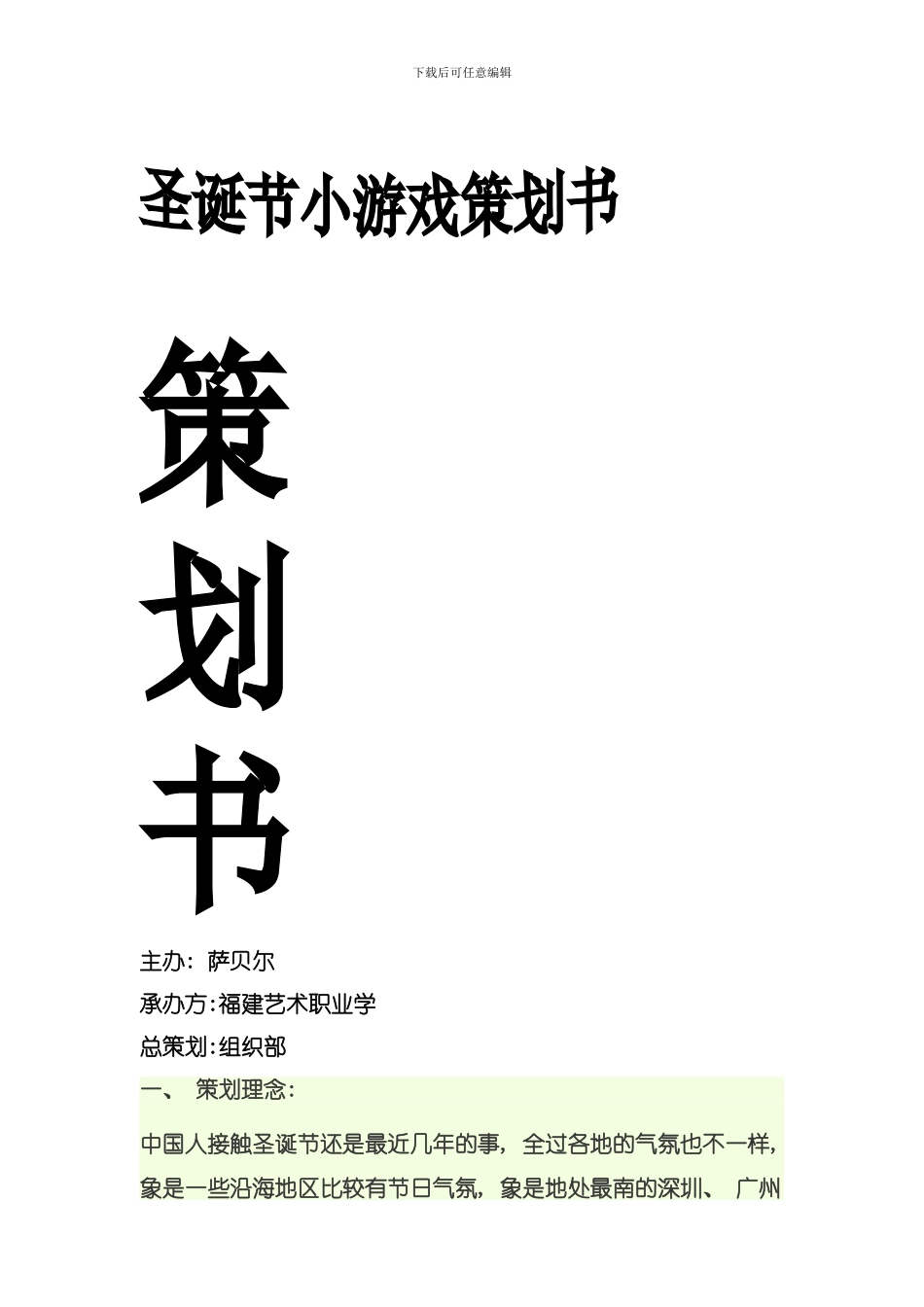 下载后可任意编辑

圣诞节小游戏策划书

策

划

书

主办：萨贝尔

承办方:福建艺术职业学

总策划:组织部

一、 策划理念:

中国人接触圣诞节还是最近几年的事，全过各地的气氛也不一样，象是一些沿海地区比较有节日气氛，象是地处最南的深圳、 广州